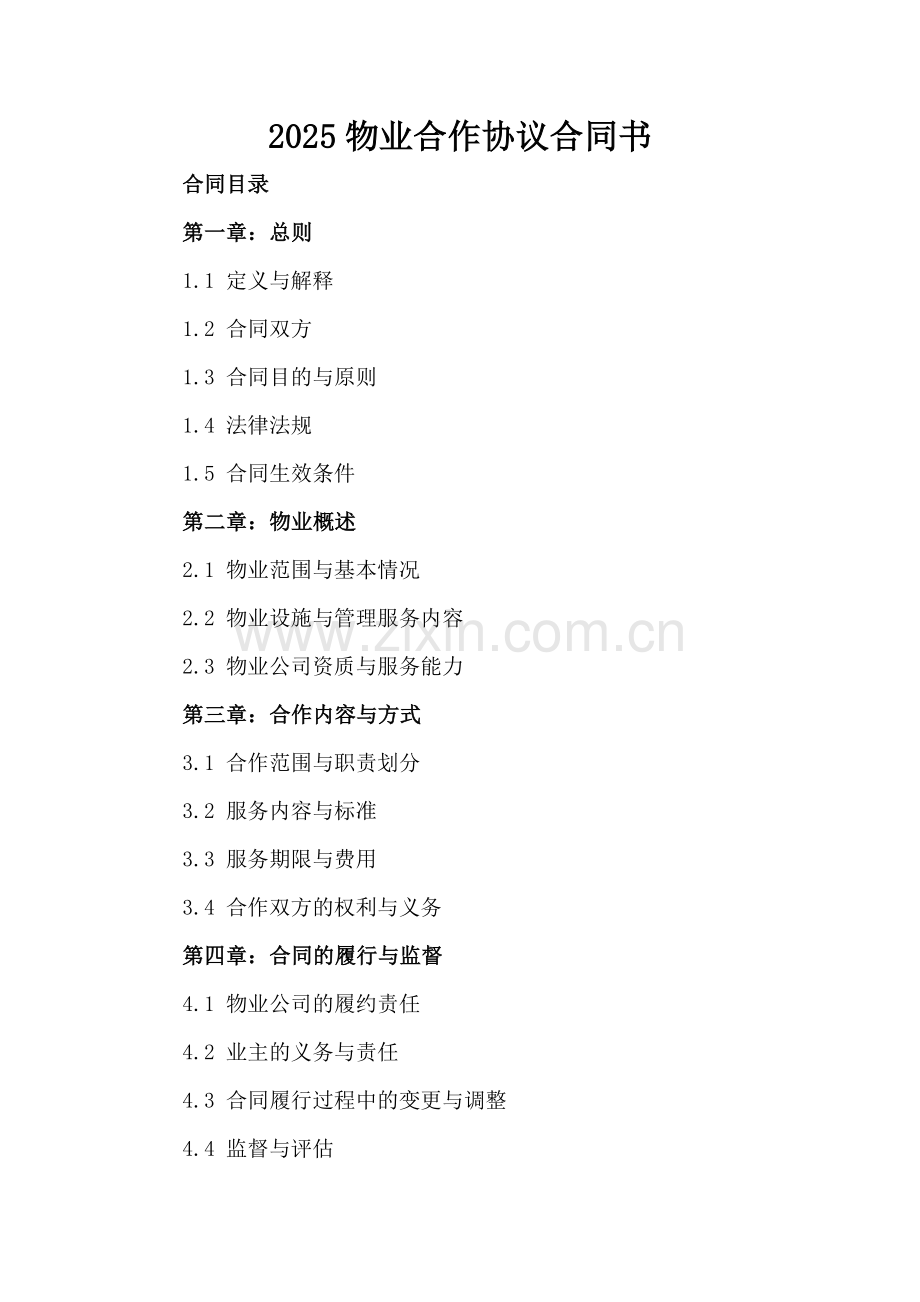 2025 物业合作协议合同书

合同目录

第一章：总则

1.1 定义与解释

1.2 合同双方

1.3 合同目的与原则

1.4 法律法规

1.5 合同生效条件

第二章：物业概述

2.1 物业范围与基本情况

2.2 物业设施与管理服务内容

www.zixin.com.cn

2.3 物业公司资质与服务能力

第三章：合作内容与方式

3.1 合作范围与职责划分

3.2 服务内容与标准

3.3 服务期限与费用

3.4 合作双方的权利与义务

第四章：合同的履行与监督

4.1 物业公司的履约责任

4.2 业主的义务与责任

4.3 合同履行过程中的变更与调整

4.4 监督与评估